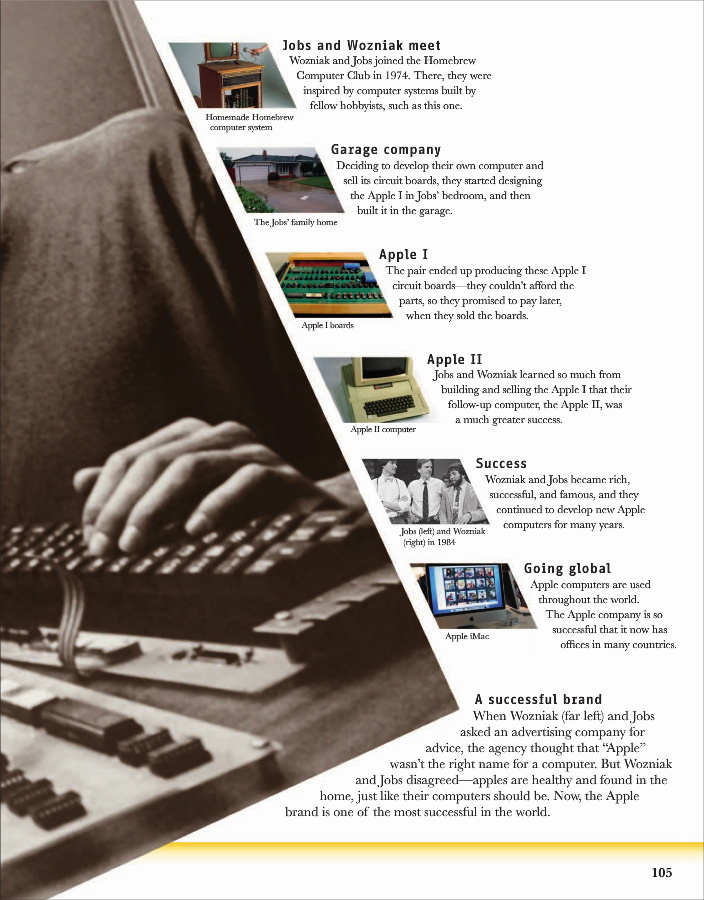 Jobs and Wozniak meet
Wozniak and Jobs joined the Homebrew Computer Club in 1974. There, they were inspired by computer systems built by fellow hobbyists, such as this one.

Homemade Homebrew computer system

Garage company
Deciding to develop their own computer and sell its circuit boards, they started designing the Apple I in Jobs' bedroom, and then built it in the garage.

The Jobs' family home

Apple I
The pair ended up producing these Apple I circuit boards—they couldn't afford the parts, so they promised to pay later, when they sold the boards.

Apple I boards

Apple II
Jobs and Wozniak learned so much from building and selling the Apple I that their follow-up computer, the Apple II, was a much greater success.

Apple II computer

Success
Wozniak and Jobs became rich, successful, and famous, and they continued to develop new Apple computers for many years.

Jobs (left) and Wozniak (right) in 1984

Going global
Apple computers are used throughout the world. The Apple company is so successful that it now has offices in many countries.

Apple iMac

A successful brand
When Wozniak (far left) and Jobs asked an advertising company for advice, the agency thought that "Apple" wasn't the right name for a computer. But Wozniak and Jobs disagreed—apples are healthy and found in the home, just like their computers should be. Now, the Apple brand is one of the most successful in the world.

105